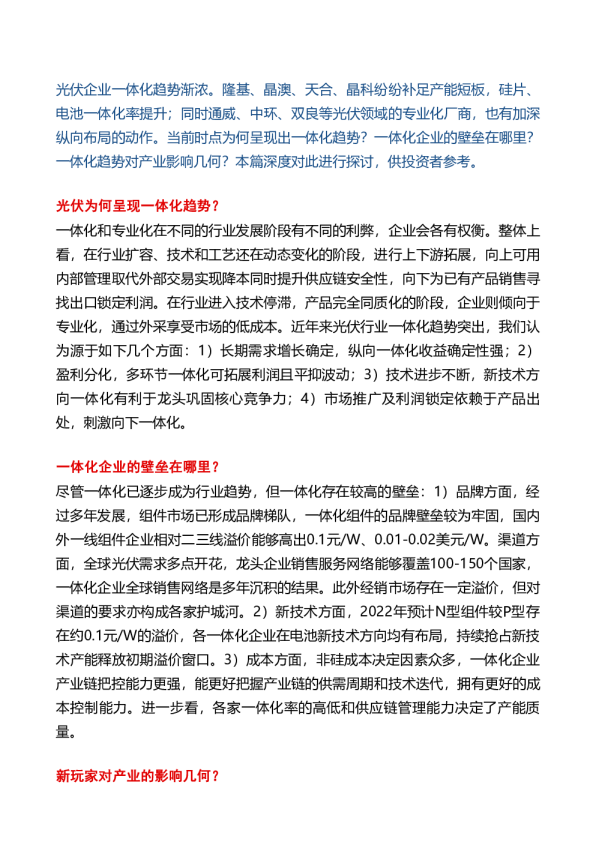 光伏企业一体化趋势渐浓。隆基、晶澳、天合、晶科纷纷补足产能短板，硅片、电池一体化率提升；同时通威、中环、双良等光伏领域的专业化厂商，也有加深纵向布局的动作。当前时点为何呈现出一体化趋势？一体化企业的壁垒在哪里？一体化趋势对产业影响几何？本篇深度对此进行探讨，供投资者参考。

光伏为何呈现一体化趋势？

一体化和专业化在不同的行业发展阶段有不同的利弊，企业会各有权衡。整体上看，在行业扩容、技术和工艺还在动态变化的阶段，进行上下游拓展，向上可用内部管理取代外部交易实现降本同时提升供应链安全性，向下为已有产品销售寻找出口锁定利润。在行业进入技术停滞，产品完全同质化的阶段，企业则倾向于专业化，通过外采享受市场的低成本。近年来光伏行业一体化趋势突出，我们认为源于如下几个方面：1）长期需求增长确定，纵向一体化收益确定性强；2）盈利分化，多环节一体化可拓展利润且平抑波动；3）技术进步不断，新技术方向一体化有利于龙头巩固核心竞争力；4）市场推广及利润锁定依赖于产品出处，刺激向下一体化。

一体化企业的壁垒在哪里？

尽管一体化已逐步成为行业趋势，但一体化存在较高的壁垒：1）品牌方面，经过多年发展，组件市场已形成品牌梯队，一体化组件的品牌壁垒较为牢固，国内外一线组件企业相对二三线溢价能够高出0.1元/W、0.01-0.02美元/W。渠道方面，全球光伏需求多点开花，龙头企业销售服务网络能够覆盖100-150个国家，一体化企业全球销售网络是多年沉积的结果。此外经销市场存在一定溢价，但对渠道的要求亦构成各家护城河。2）新技术方面，2022年预计N型组件较P型存在约0.1元/W的溢价，各一体化企业在电池新技术方向均有布局，持续抢占新技术产能释放初期溢价窗口。3）成本方面，非硅成本决定因素众多，一体化企业产业链把控能力更强，能更好把握产业链的供需周期和技术迭代，拥有更好的成本控制能力。进一步看，各家一体化率的高低和供应链管理能力决定了产能质量。

新玩家对产业的影响几何？